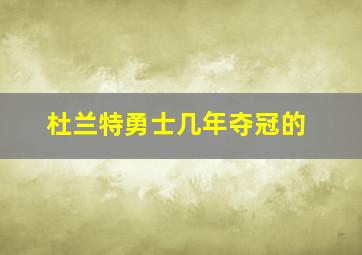 杜兰特勇士几年夺冠的